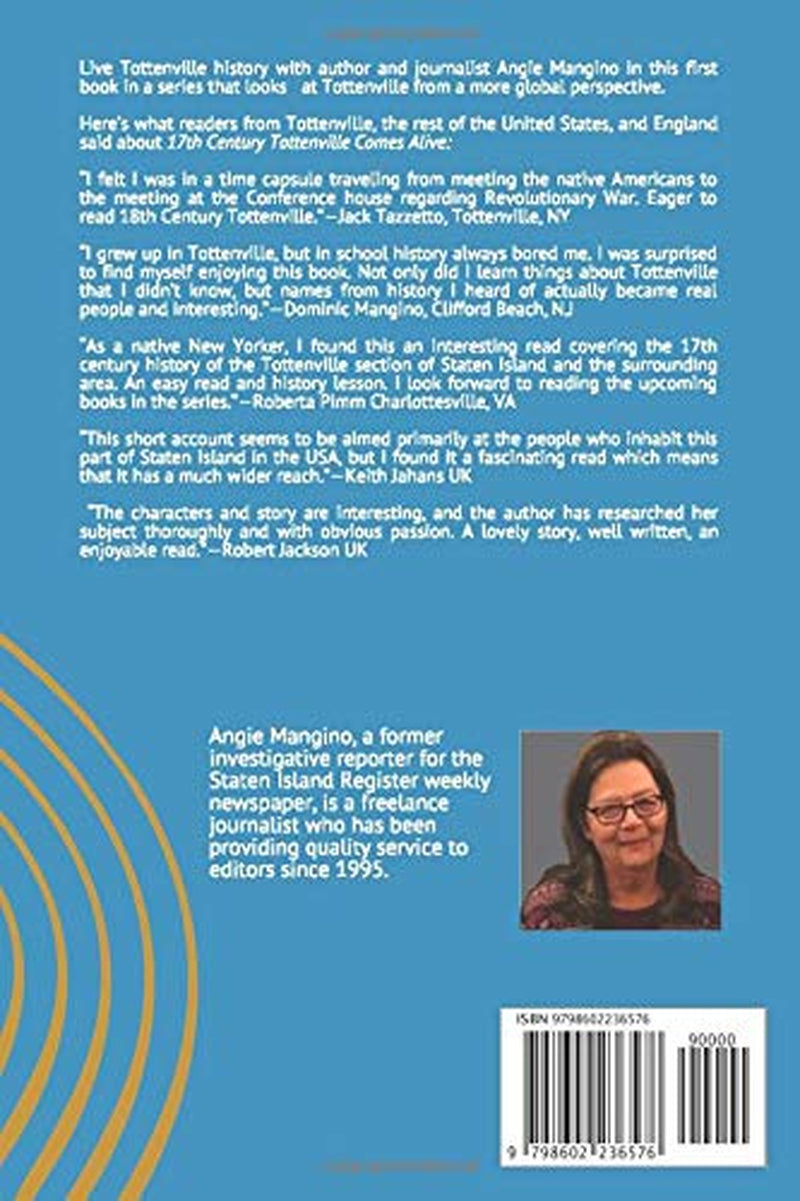 Live Tottenville history with author and journalist Angie Mangino in this first book in a series that looks at Tottenville from a more global perspective.

Here's what readers from Tottenville, the rest of the United States, and England said about 17th Century Tottenville Comes Alive:

"I felt I was in a time capsule traveling from meeting the native Americans to the meeting at the Conference house regarding Revolutionary War. Eager to read 18th Century Tottenville."—Jack Tazzetto, Tottenville, NY

"I grew up in Tottenville, but in school history always bored me. I was surprised to find myself enjoying this book. Not only did I learn things about Tottenville that I didn't know, but names from history I heard of actually became real people and interesting."—Dominic Mangino, Clifford Beach, NJ

"As a native New Yorker, I found this an interesting read covering the 17th century history of the Tottenville section of Staten Island and the surrounding area. An easy read and history lesson. I look forward to reading the upcoming books in the series."—Roberta Pimm Charlottesville, VA

"This short account seems to be aimed primarily at the people who inhabit this part of Staten Island in the USA, but I found it a fascinating read which means that it has a much wider reach."—Keith Jahans UK

"The characters and story are interesting, and the author has researched her subject thoroughly and with obvious passion. A lovely story, well written, an enjoyable read."—Robert Jackson UK

Angie Mangino, a former investigative reporter for the Staten Island Register weekly newspaper, is a freelance journalist who has been providing quality service to editors since 1995.

ISBN 9798602236576

90000

9 798602 236576